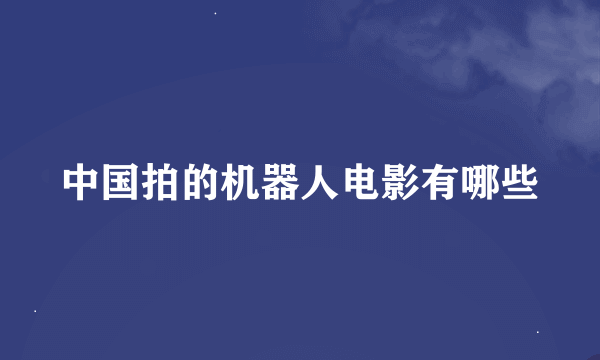 中国拍的机器人电影有哪些